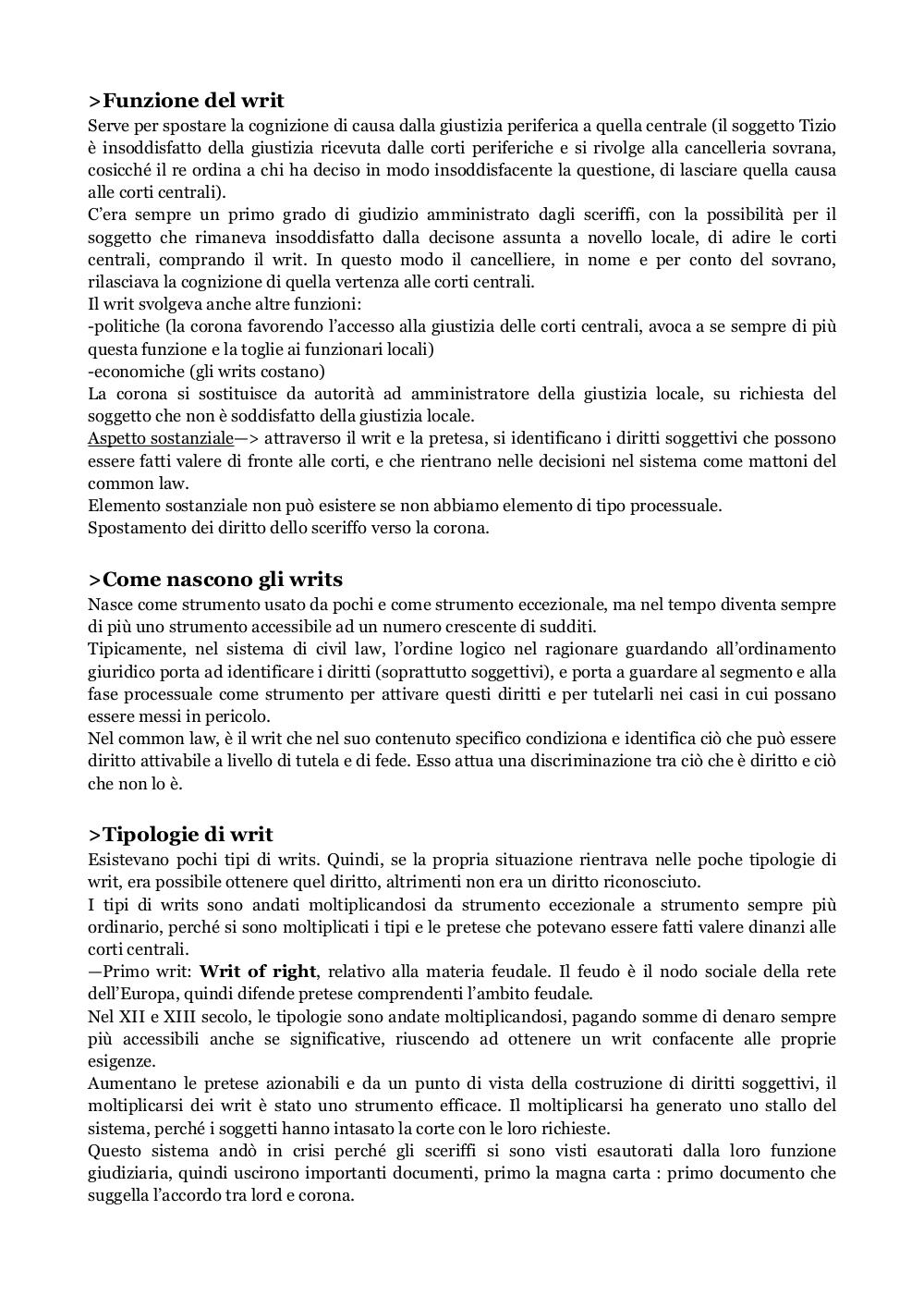 >Funzione del writ
Serve per spostare la cognizione di causa dalla giustizia periferica a quella centrale (il soggetto Tizio è insoddisfatto della giustizia ricevuta dalle corti periferiche e si rivolge alla cancelleria sovrana, cosicché il re ordina a chi ha deciso in modo insoddisfacente la questione, di lasciare quella causa alle corti centrali).
C'era sempre un primo grado di giudizio amministrato dagli sceriffi, con la possibilità per il soggetto che rimaneva insoddisfatto dalla decisone assunta a novello locale, di adire le corti centrali, comprando il writ. In questo modo il cancelliere, in nome e per conto del sovrano, rilasciava la cognizione di quella vertenza alle corti centrali.
Il writ svolgeva anche altre funzioni:
-politiche (la corona favorendo l'accesso alla giustizia delle corti centrali, avoca a se sempre di più questa funzione e la toglie ai funzionari locali)
-economiche (gli writs costano)
La corona si sostituisce da autorità ad amministratore della giustizia locale, su richiesta del soggetto che non è soddisfatto della giustizia locale.
Aspetto sostanziale—> attraverso il writ e la pretesa, si identificano i diritti soggettivi che possono essere fatti valere di fronte alle corti, e che rientrano nelle decisioni nel sistema come mattoni del common law.
Elemento sostanziale non può esistere se non abbiamo elemento di tipo processuale.
Spostamento dei diritto dello sceriffo verso la corona.

>Come nascono gli writs
Nasce come strumento usato da pochi e come strumento eccezionale, ma nel tempo diventa sempre di più uno strumento accessibile ad un numero crescente di sudditi.
Tipicamente, nel sistema di civil law, l'ordine logico nel ragionare guardando all'ordinamento giuridico porta ad identificare i diritti (soprattutto soggettivi), e porta a guardare al segmento e alla fase processuale come strumento per attivare questi diritti e per tutelarli nei casi in cui possano essere messi in pericolo.
Nel common law, è il writ che nel suo contenuto specifico condiziona e identifica ciò che può essere diritto attivabile a livello di tutela e di fede. Esso attua una discriminazione tra ciò che è diritto e ciò che non lo è.

>Tipologie di writ
Esistevano pochi tipi di writs. Quindi, se la propria situazione rientrava nelle poche tipologie di writ, era possibile ottenere quel diritto, altrimenti non era un diritto riconosciuto.
I tipi di writs sono andati moltiplicandosi da strumento eccezionale a strumento sempre più ordinario, perché si sono moltiplicati i tipi e le pretese che potevano essere fatti valere dinanzi alle corti centrali.
—Primo writ: Writ of right, relativo alla materia feudale. Il feudo è il nodo sociale della rete dell'Europa, quindi difende pretese comprendenti l'ambito feudale.
Nel XII e XIII secolo, le tipologie sono andate moltiplicandosi, pagando somme di denaro sempre più accessibili anche se significative, riuscendo ad ottenere un writ confacente alle proprie esigenze.
Aumentano le pretese azionabili e da un punto di vista della costruzione di diritti soggettivi, il moltiplicarsi dei writ è stato uno strumento efficace. Il moltiplicarsi ha generato uno stallo del sistema, perché i soggetti hanno intasato la corte con le loro richieste.
Questo sistema andò in crisi perché gli sceriffi si sono visti esautorati dalla loro funzione giudiziaria, quindi uscirono importanti documenti, primo la magna carta : primo documento che suggella l'accordo tra lord e corona.